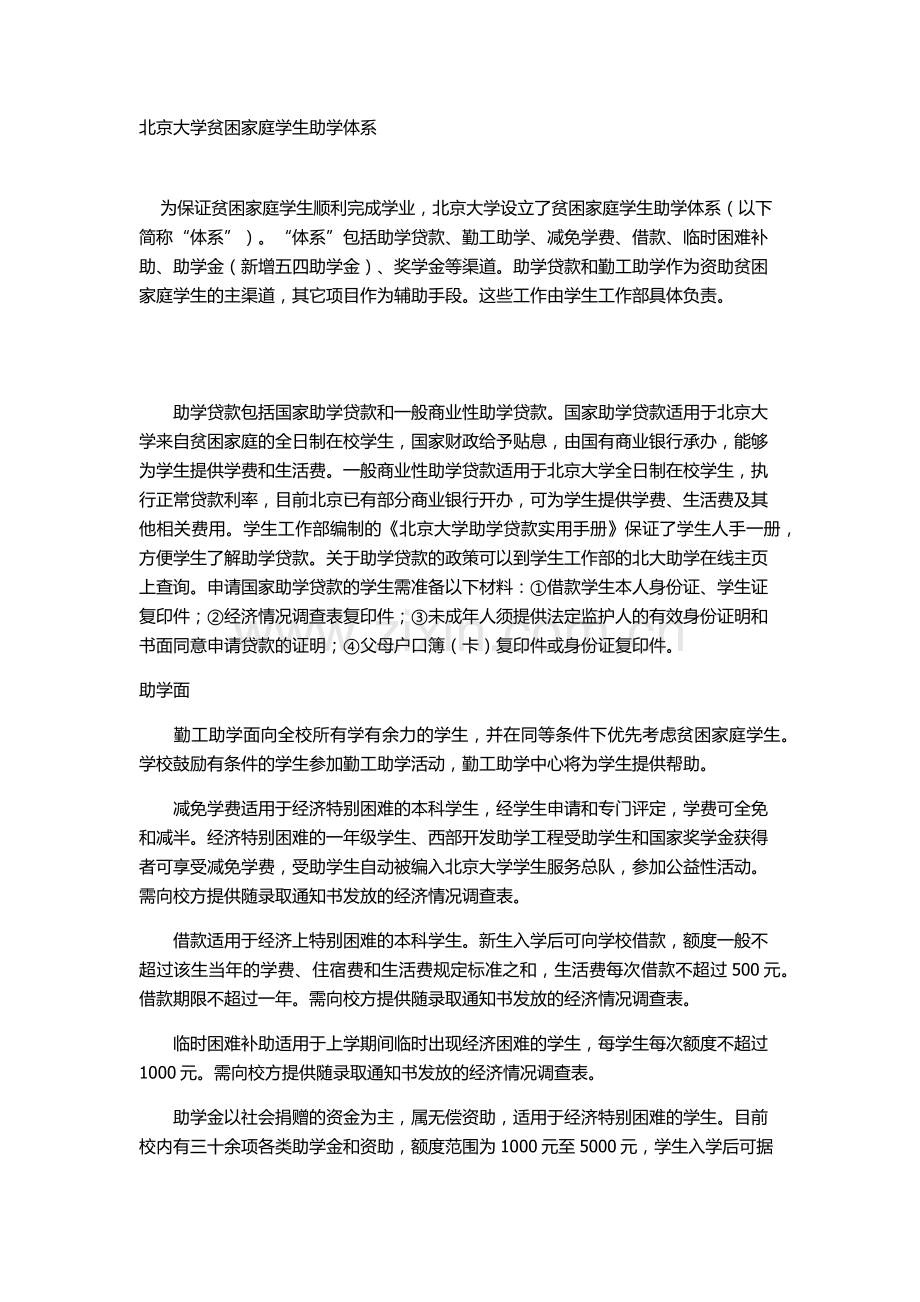 北京大学贫困家庭学生助学体系

为保证贫困家庭学生顺利完成学业，北京大学设立了贫困家庭学生助学体系（以下简称“体系”）。“体系”包括助学贷款、勤工助学、减免学费、借款、临时困难补助、助学金（新增五四助学金）、奖学金等渠道。助学贷款和勤工助学作为资助贫困家庭学生的主渠道，其它项目作为辅助手段。这些工作由学生工作部具体负责。

助学贷款包括国家助学贷款和一般商业性助学贷款。国家助学贷款适用于北京大学来自贫困家庭的全日制在校学生，国家财政给予贴息，由国有商业银行承办，能够为学生提供学费和生活费。一般商业性助学贷款适用于北京大学全日制在校学生，执行正常贷款利率，目前北京已有部分商业银行开办，可为学生提供学费、生活费及其他相关费用。学生工作部编制的《北京大学助学贷款实用手册》保证了学生人手一册，方便学生了解助学贷款。关于助学贷款的政策可以到学生工作部的北大助学在线主页上查询。申请国家助学贷款的学生需准备以下材料：①借款学生本人身份证、学生证复印件；②经济情况调查表复印件；③未成年人须提供法定监护人的有效身份证明和书面同意申请贷款的证明；④父母户口簿（卡）复印件或身份证复印件。

助学面

勤工助学面向全校所有学有余力的学生，并在同等条件下优先考虑贫困家庭学生。学校鼓励有条件的学生参加勤工助学活动，勤工助学中心将为学生提供帮助。

减免学费适用于经济特别困难的本科学生，经学生申请和专门评定，学费可全免和减半。经济特别困难的一年级学生、西部开发助学工程受助学生和国家奖学金获得者可享受减免学费，受助学生自动被编入北京大学学生服务总队，参加公益性活动。需向校方提供随录取通知书发放的经济情况调查表。

借款适用于经济上特别困难的本科学生。新生入学后可向学校借款，额度一般不超过该生当年的学费、住宿费和生活费规定标准之和，生活费每次借款不超过 500 元。借款期限不超过一年。需向校方提供随录取通知书发放的经济情况调查表。

临时困难补助适用于上学期间临时出现经济困难的学生，每学生每次额度不超过 1000 元。需向校方提供随录取通知书发放的经济情况调查表。

助学金以社会捐赠的资金为主，属无偿资助，适用于经济特别困难的学生。目前校内有三十余项各类助学金和资助，额度范围为 1000 元至 5000 元，学生入学后可据